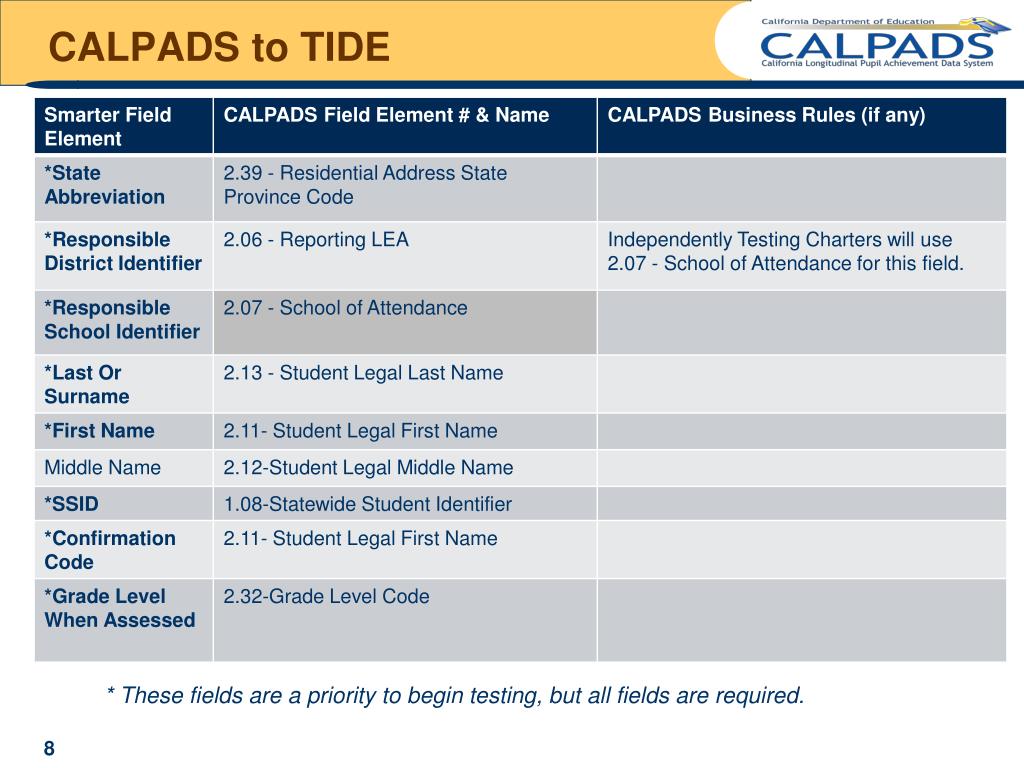 CALPADS to TIDE

California Department of Education
CALPADS
California Longitudinal Pupil Achievement Data System

| Smarter Field Element | CALPADS Field Element # & Name | CALPADS Business Rules (if any) |
|---|---|---|
| *State Abbreviation | 2.39 - Residential Address State Province Code | |
| *Responsible District Identifier | 2.06 - Reporting LEA | Independently Testing Charters will use 2.07 - School of Attendance for this field. |
| *Responsible School Identifier | 2.07 - School of Attendance | |
| *Last Or Surname | 2.13 - Student Legal Last Name | |
| *First Name | 2.11- Student Legal First Name | |
| Middle Name | 2.12-Student Legal Middle Name | |
| *SSID | 1.08-Statewide Student Identifier | |
| *Confirmation Code | 2.11- Student Legal First Name | |
| *Grade Level When Assessed | 2.32-Grade Level Code | |

* These fields are a priority to begin testing, but all fields are required.

8